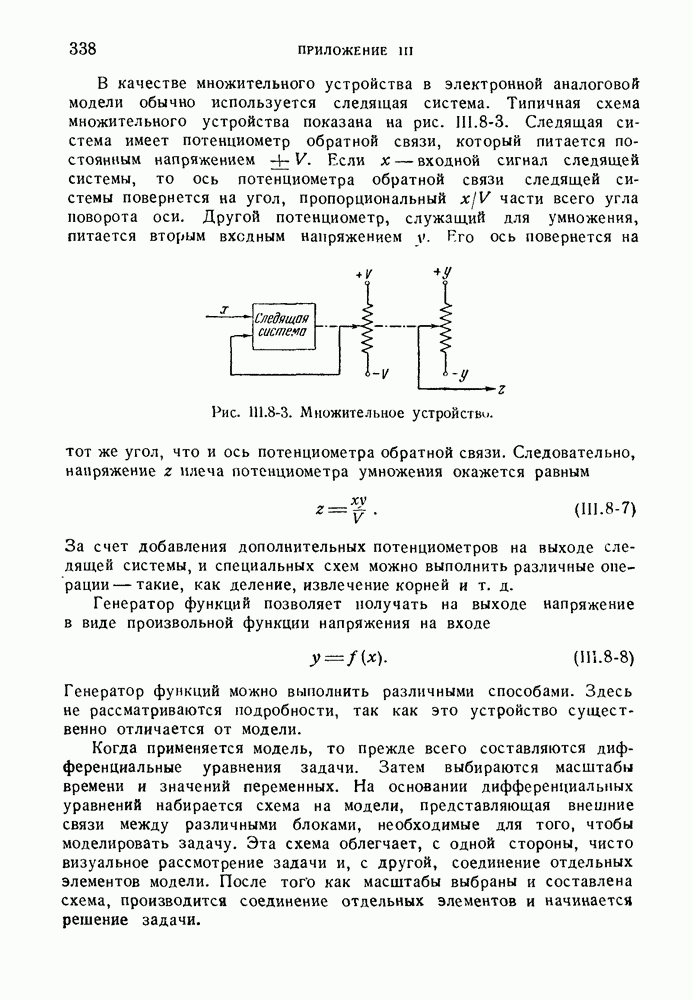 338 ПРИЛОЖЕНИЕ III

В качестве множительного устройства в электронной аналоговой модели обычно используется следящая система. Типичная схема множительного устройства показана на рис. III.8-3. Следящая система имеет потенциометр обратной связи, который питается постоянным напряжением $\pm V$. Если $x$ — входной сигнал следящей системы, то ось потенциометра обратной связи следящей системы повернется на угол, пропорциональный $x/V$ части всего угла поворота оси. Другой потенциометр, служащий для умножения, питается вторым входным напряжением $y$. Его ось повернется на

$x$ Следящая система $+V$ $-V$ $+y$ $-y$ $z$

Рис. III.8-3. Множительное устройство.

тот же угол, что и ось потенциометра обратной связи. Следовательно, напряжение $z$ плеча потенциометра умножения окажется равным

$z = \frac{xy}{V}$. (III.8-7)

За счет добавления дополнительных потенциометров на выходе следящей системы, и специальных схем можно выполнить различные операции — такие, как деление, извлечение корней и т. д.

Генератор функций позволяет получать на выходе напряжение в виде произвольной функции напряжения на входе

$y = f(x)$. (III.8-8)

Генератор функций можно выполнить различными способами. Здесь не рассматриваются подробности, так как это устройство существенно отличается от модели.

Когда применяется модель, то прежде всего составляются дифференциальные уравнения задачи. Затем выбираются масштабы времени и значений переменных. На основании дифференциальных уравнений набирается схема на модели, представляющая внешние связи между различными блоками, необходимые для того, чтобы моделировать задачу. Эта схема облегчает, с одной стороны, чисто визуальное рассмотрение задачи и, с другой, соединение отдельных элементов модели. После того как масштабы выбраны и составлена схема, производится соединение отдельных элементов и начинается решение задачи.